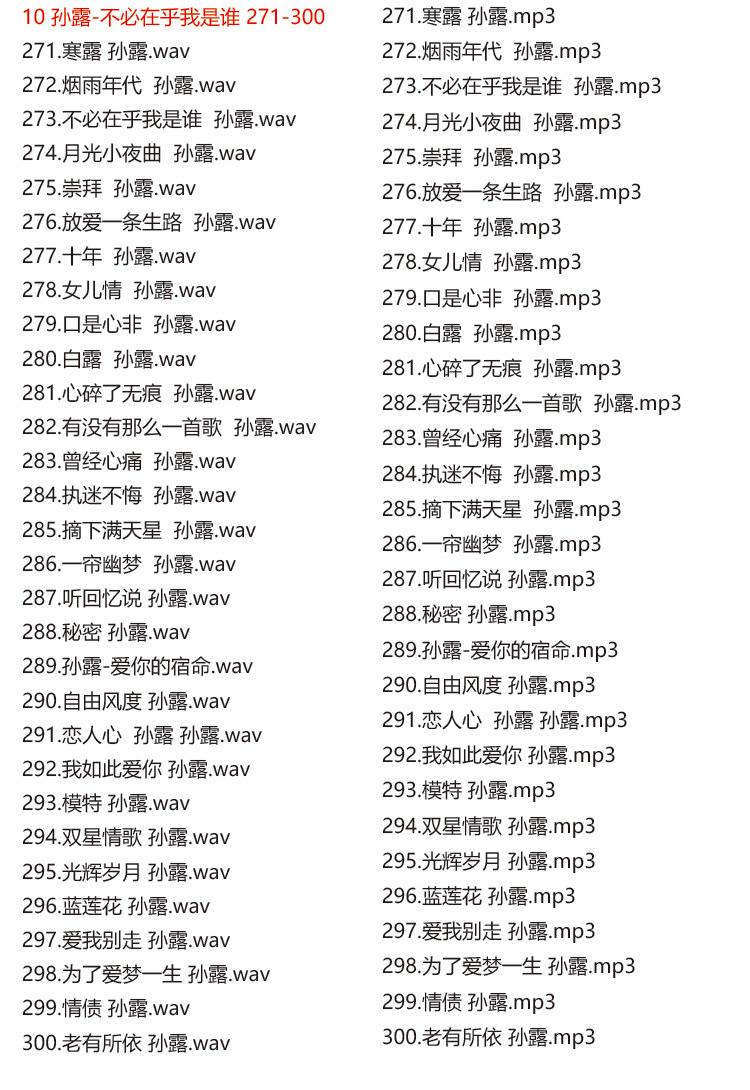 10 孙露-不必在乎我是谁 271-300
271.寒露 孙露.wav
272.烟雨年代 孙露.wav
273.不必在乎我是谁 孙露.wav
274.月光小夜曲 孙露.wav
275.崇拜 孙露.wav
276.放爱一条生路 孙露.wav
277.十年 孙露.wav
278.女儿情 孙露.wav
279.口是心非 孙露.wav
280.白露 孙露.wav
281.心碎了无痕 孙露.wav
282.有没有那么一首歌 孙露.wav
283.曾经心痛 孙露.wav
284.执迷不悔 孙露.wav
285.摘下满天星 孙露.wav
286.一帘幽梦 孙露.wav
287.听回忆说 孙露.wav
288.秘密 孙露.wav
289.孙露-爱你的宿命.wav
290.自由风度 孙露.wav
291.恋人心 孙露 孙露.wav
292.我如此爱你 孙露.wav
293.模特 孙露.wav
294.双星情歌 孙露.wav
295.光辉岁月 孙露.wav
296.蓝莲花 孙露.wav
297.爱我别走 孙露.wav
298.为了爱梦一生 孙露.wav
299.情债 孙露.wav
300.老有所依 孙露.wav

271.寒露 孙露.mp3
272.烟雨年代 孙露.mp3
273.不必在乎我是谁 孙露.mp3
274.月光小夜曲 孙露.mp3
275.崇拜 孙露.mp3
276.放爱一条生路 孙露.mp3
277.十年 孙露.mp3
278.女儿情 孙露.mp3
279.口是心非 孙露.mp3
280.白露 孙露.mp3
281.心碎了无痕 孙露.mp3
282.有没有那么一首歌 孙露.mp3
283.曾经心痛 孙露.mp3
284.执迷不悔 孙露.mp3
285.摘下满天星 孙露.mp3
286.一帘幽梦 孙露.mp3
287.听回忆说 孙露.mp3
288.秘密 孙露.mp3
289.孙露-爱你的宿命.mp3
290.自由风度 孙露.mp3
291.恋人心 孙露 孙露.mp3
292.我如此爱你 孙露.mp3
293.模特 孙露.mp3
294.双星情歌 孙露.mp3
295.光辉岁月 孙露.mp3
296.蓝莲花 孙露.mp3
297.爱我别走 孙露.mp3
298.为了爱梦一生 孙露.mp3
299.情债 孙露.mp3
300.老有所依 孙露.mp3